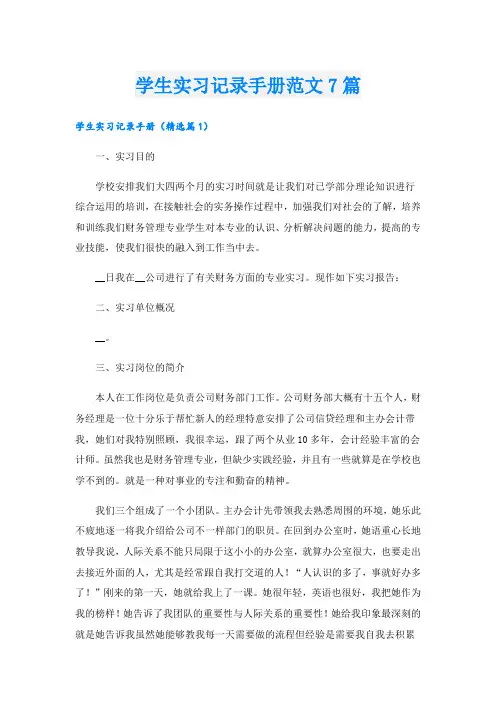 学生实习记录手册范文7篇

学生实习记录手册（精选篇1）

一、实习目的

学校安排我们大四两个月的实习时间就是让我们对已学部分理论知识进行综合运用的培训，在接触社会的实务操作过程中，加强我们对社会的了解，培养和训练我们财务管理专业学生对本专业的认识、分析解决问题的能力，提高的专业技能，使我们很快的融入到工作当中去。

__日我在__公司进行了有关财务方面的专业实习。现作如下实习报告：

二、实习单位概况

__。

三、实习岗位的简介

本人在工作岗位是负责公司财务部门工作。公司财务部大概有十五个人，财务经理是一位十分乐于帮忙新人的经理特意安排了公司信贷经理和主办会计带我，她们对我特别照顾，我很幸运，跟了两个从业10多年，会计经验丰富的会计师。虽然我也是财务管理专业，但缺少实践经验，并且有一些就算是在学校也学不到的。就是一种对事业的专注和勤奋的精神。

我们三个组成了一个小团队。主办会计先带领我去熟悉周围的环境，她乐此不疲地逐一将我介绍给公司不一样部门的职员。在回到办公室时，她语重心长地教导我说，人际关系不能只局限于这小小的办公室，就算办公室很大，也要走出去接近外面的人，尤其是经常跟自我打交道的人！“人认识的多了，事就好办多了！”刚来的第一天，她就给我上了一课。她很年轻，英语也很好，我把她作为我的榜样！她告诉了我团队的重要性与人际关系的重要性！她给我印象最深刻的就是她告诉我虽然她能够教我每一天需要做的流程但经验是需要我自我去积累